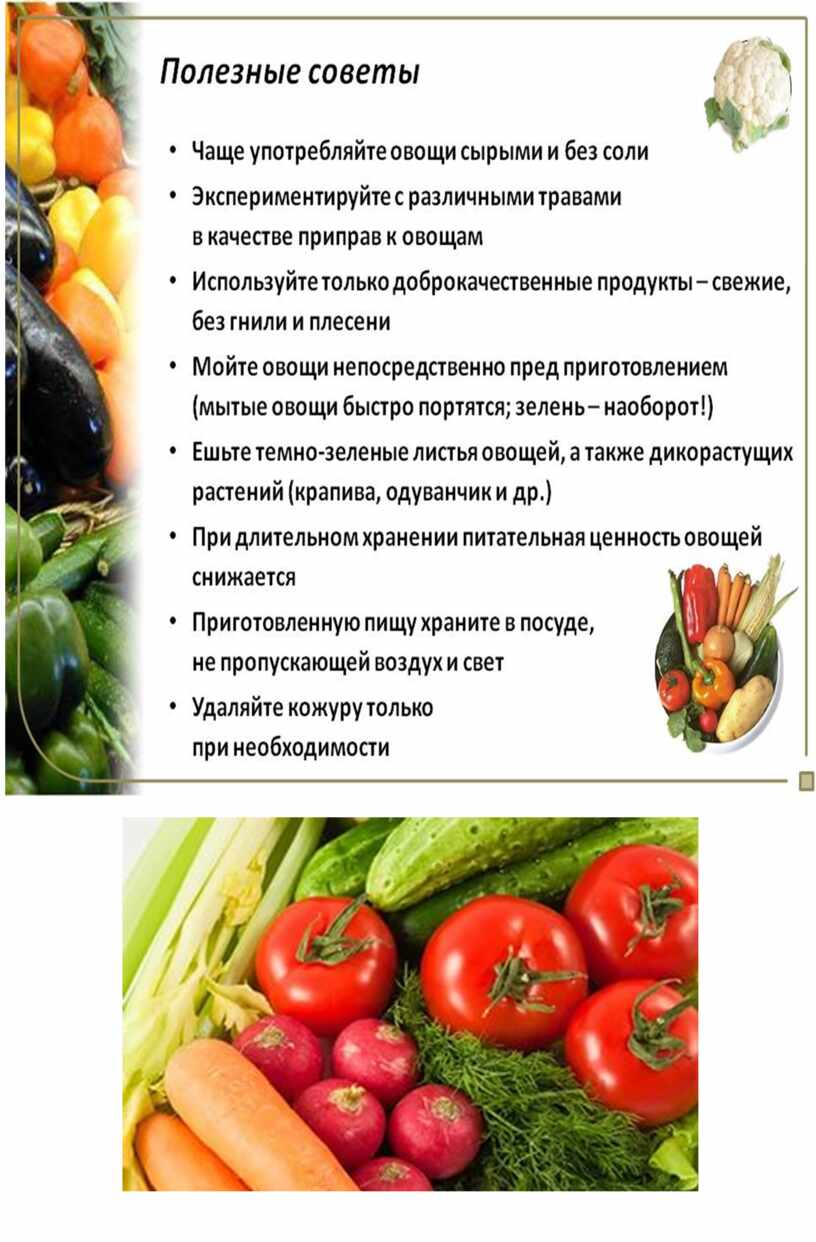 Полезные советы

• Чаще употребляйте овощи сырыми и без соли
• Экспериментируйте с различными травами в качестве приправ к овощам
• Используйте только доброкачественные продукты – свежие, без гнили и плесени
• Мойте овощи непосредственно пред приготовлением (мытые овощи быстро портятся; зелень – наоборот!)
• Ешьте темно-зеленые листья овощей, а также дикорастущих растений (крапива, одуванчик и др.)
• При длительном хранении питательная ценность овощей снижается
• Приготовленную пищу храните в посуде, не пропускающей воздух и свет
• Удаляйте кожуру только при необходимости